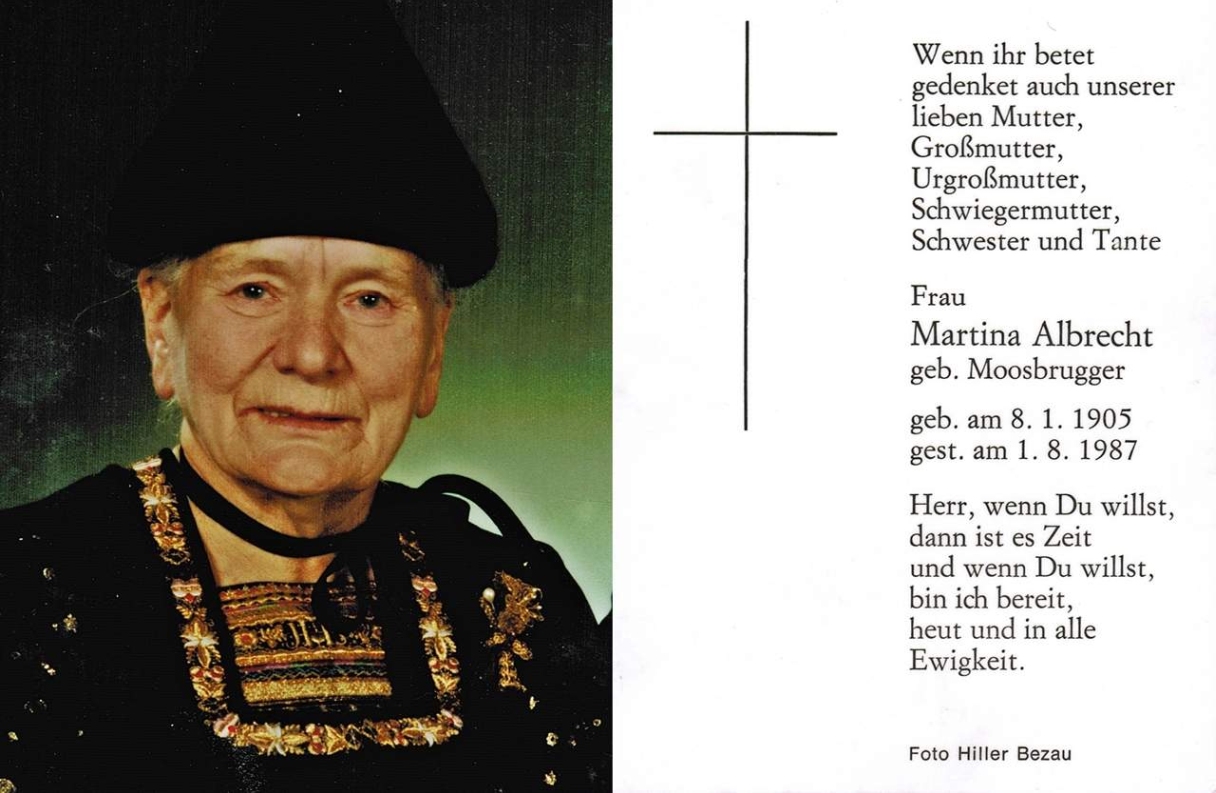 Wenn ihr betet
gedenket auch unserer
lieben Mutter,
Großmutter,
Urgroßmutter,
Schwiegermutter,
Schwester und Tante

Frau
Martina Albrecht
geb. Moosbrugger

geb. am 8. 1. 1905
gest. am 1. 8. 1987

Herr, wenn Du willst,
dann ist es Zeit
und wenn Du willst,
bin ich bereit,
heut und in alle
Ewigkeit.

Foto Hiller Bezau